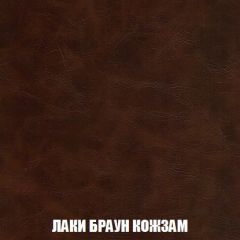 ЛАКИ БРАУН КОЖЗАМ